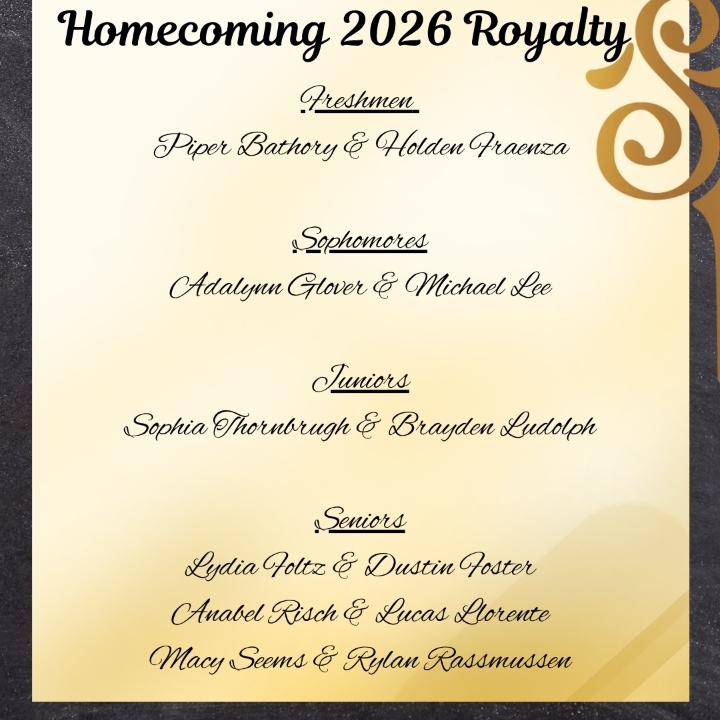 Homecoming 2026 Royalty

Freshmen

Piper Bathory & Holden Fraenza

Sophomores

Adalynn Glover & Michael Lee

Juniors

Sophia Thornbrugh & Brayden Ludolph

Seniors

Lydia Foltz & Dustin Foster

Anabel Risch & Lucas Llorente

Macy Seems & Rylan Rassmussen